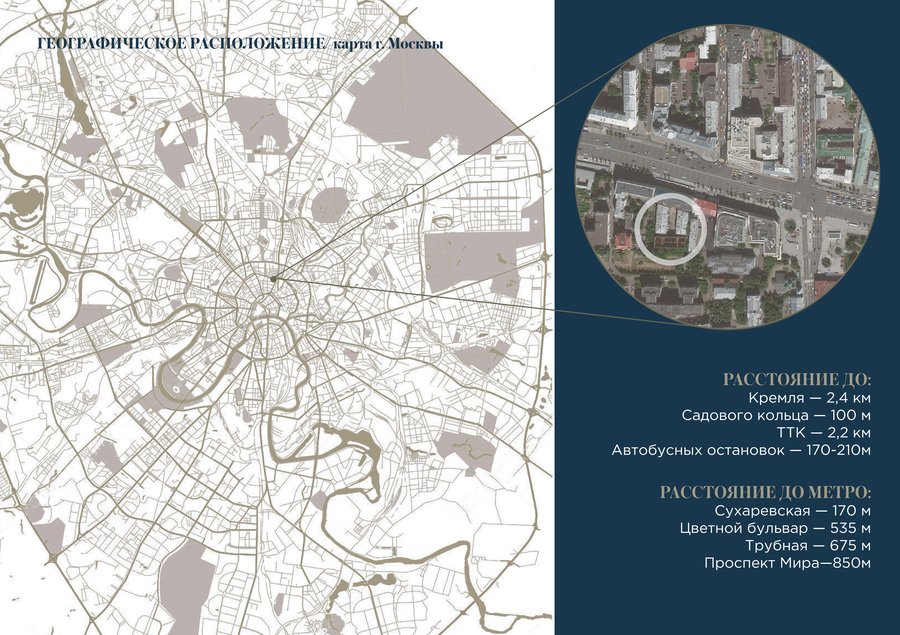 ГЕОГРАФИЧЕСКОЕ РАСПОЛОЖЕНИЕ/ карта г. Москвы

РАССТОЯНИЕ ДО:
Кремля — 2,4 км
Садового кольца — 100 м
ТТК — 2,2 км
Автобусных остановок — 170-210м

РАССТОЯНИЕ ДО МЕТРО:
Сухаревская — 170 м
Цветной бульвар — 535 м
Трубная — 675 м
Проспект Мира—850м